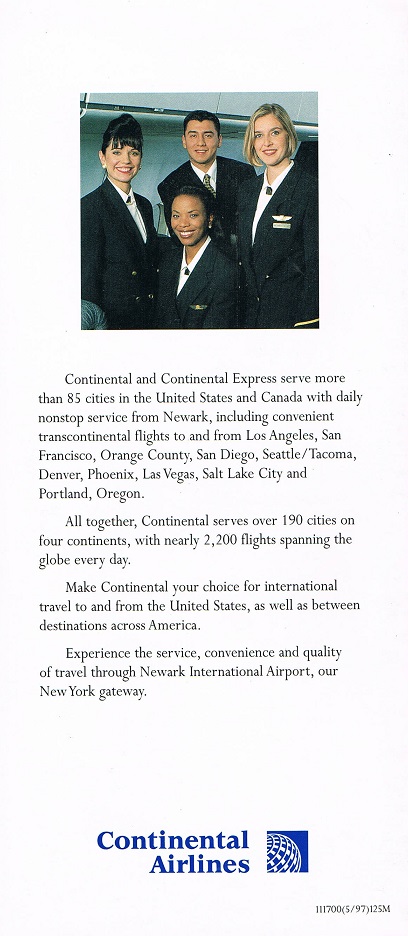 Continental and Continental Express serve more than 85 cities in the United States and Canada with daily nonstop service from Newark, including convenient transcontinental flights to and from Los Angeles, San Francisco, Orange County, San Diego, Seattle/Tacoma, Denver, Phoenix, Las Vegas, Salt Lake City and Portland, Oregon.

All together, Continental serves over 190 cities on four continents, with nearly 2,200 flights spanning the globe every day.

Make Continental your choice for international travel to and from the United States, as well as between destinations across America.

Experience the service, convenience and quality of travel through Newark International Airport, our New York gateway.

Continental
Airlines

111700(5/97)125M